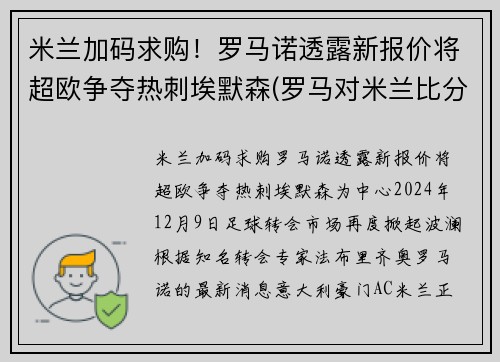 米兰加码求购！罗马诺透露新报价将超欧争夺热刺埃默森(罗马对米兰比分

米兰加码求购罗马诺透露新报价将超欧争夺热刺埃默森为中心2024年12月9日足球转会市场再度掀起波澜根据知名转会专家法布里齐奥罗马诺的最新消息意大利豪门AC米兰正